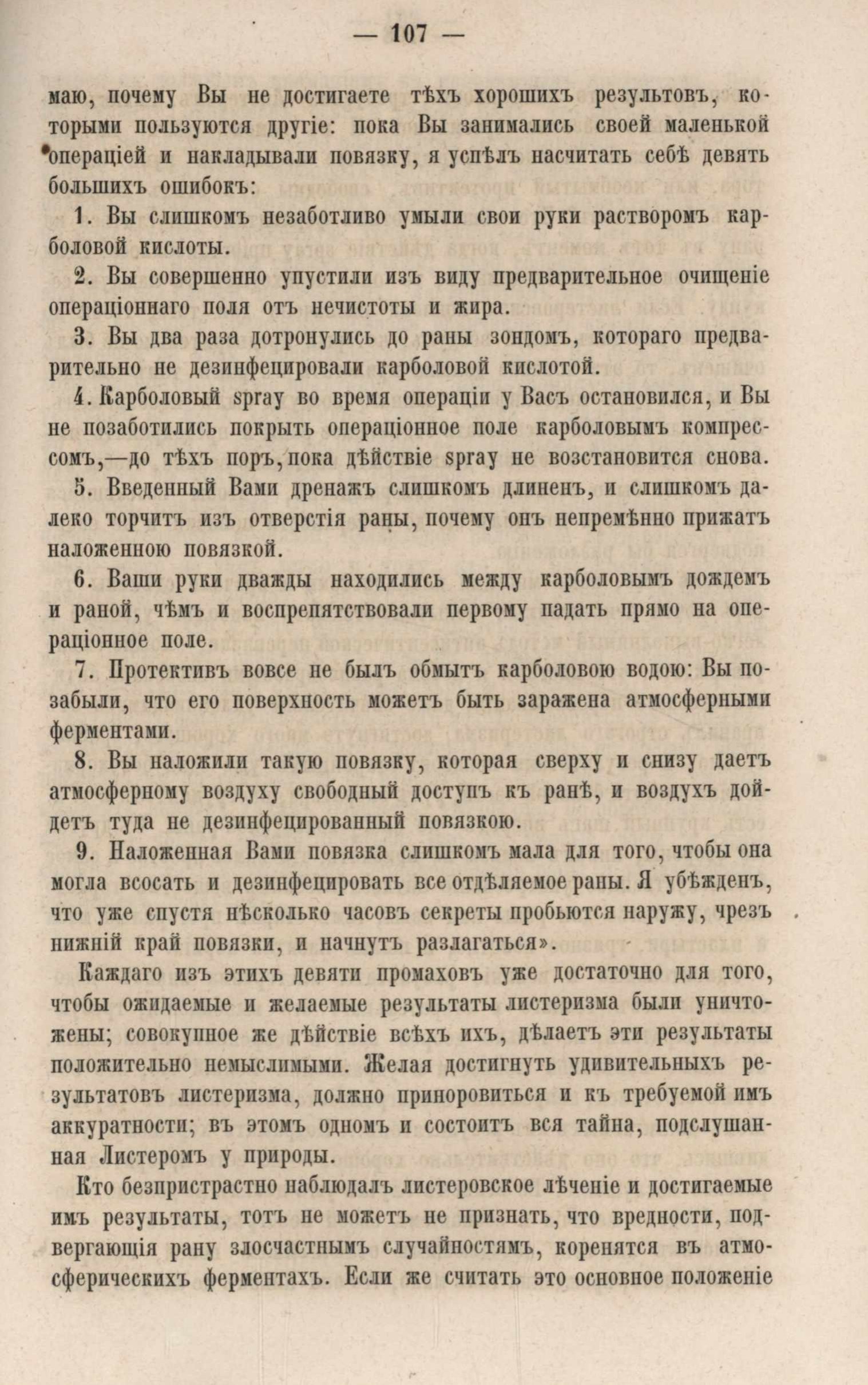 — 107 —

маю, почему Вы не достигаете тѣхъ хорошихъ результовъ, которыми пользуются другіе: пока Вы занимались своей маленькой операціей и накладывали повязку, я успѣлъ насчитать себѣ девять большихъ ошибокъ:

1. Вы слишкомъ незаботливо умыли свои руки растворомъ карболовой кислоты.

2. Вы совершенно упустили изъ виду предварительное очищеніе операціоннаго поля отъ нечистоты и жира.

3. Вы два раза дотронулись до раны зондомъ, котораго предварительно не дезинфецировали карболовой кислотой.

4. Карболовый spray во время операціи у Васъ остановился, и Вы не позаботились покрыть операціонное поле карболовымъ компрессомъ,—до тѣхъ поръ, пока дѣйствіе spray не возстановится снова.

5. Введенный Вами дренажъ слишкомъ длиненъ, и слишкомъ далеко торчитъ изъ отверстія раны, почему онъ непремѣнно прижатъ наложенною повязкой.

6. Ваши руки дважды находились между карболовымъ дождемъ и раной, чѣмъ и воспрепятствовали первому падать прямо на операціонное поле.

7. Протективъ вовсе не былъ обмытъ карболовою водою: Вы позабыли, что его поверхность можетъ быть заражена атмосферными ферментами.

8. Вы наложили такую повязку, которая сверху и снизу даетъ атмосферному воздуху свободный доступъ къ ранѣ, и воздухъ дойдетъ туда не дезинфецированный повязкою.

9. Наложенная Вами повязка слишкомъ мала для того, чтобы она могла всосать и дезинфецировать все отдѣляемое раны. Я убѣжденъ, что уже спустя нѣсколько часовъ секреты пробьются наружу, чрезъ нижній край повязки, и начнутъ разлагаться».

Каждаго изъ этихъ девяти промаховъ уже достаточно для того, чтобы ожидаемые и желаемые результаты листеризма были уничтожены; совокупное же дѣйствіе всѣхъ ихъ, дѣлаетъ эти результаты положительно немыслимыми. Желая достигнуть удивительныхъ результатовъ листеризма, должно приноровиться и къ требуемой имъ аккуратности; въ этомъ одномъ и состоитъ вся тайна, подслушанная Листеромъ у природы.

Кто безпристрастно наблюдалъ листеровское лѣченіе и достигаемые имъ результаты, тотъ не можетъ не признать, что вредности, подвергающія рану злосчастнымъ случайностямъ, коренятся въ атмосферическихъ ферментахъ. Если же считать это основное положеніе